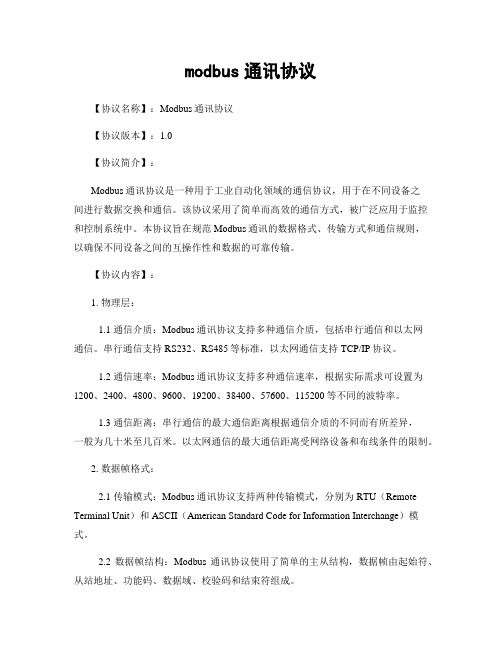 modbus 通讯协议

【协议名称】：Modbus 通讯协议

【协议版本】：1.0

【协议简介】：

Modbus 通讯协议是一种用于工业自动化领域的通信协议，用于在不同设备之间进行数据交换和通信。该协议采用了简单而高效的通信方式，被广泛应用于监控和控制系统中。本协议旨在规范 Modbus 通讯的数据格式、传输方式和通信规则，以确保不同设备之间的互操作性和数据的可靠传输。

【协议内容】：

1. 物理层：

1.1 通信介质：Modbus 通讯协议支持多种通信介质，包括串行通信和以太网通信。串行通信支持 RS232、RS485 等标准，以太网通信支持 TCP/IP 协议。

1.2 通信速率：Modbus 通讯协议支持多种通信速率，根据实际需求可设置为 1200、2400、4800、9600、19200、38400、57600、115200 等不同的波特率。

1.3 通信距离：串行通信的最大通信距离根据通信介质的不同而有所差异，一般为几十米至几百米。以太网通信的最大通信距离受网络设备和布线条件的限制。

2. 数据帧格式：

2.1 传输模式：Modbus 通讯协议支持两种传输模式，分别为 RTU（Remote Terminal Unit）和 ASCII（American Standard Code for Information Interchange）模式。

2.2 数据帧结构：Modbus 通讯协议使用了简单的主从结构，数据帧由起始符、从站地址、功能码、数据域、校验码和结束符组成。